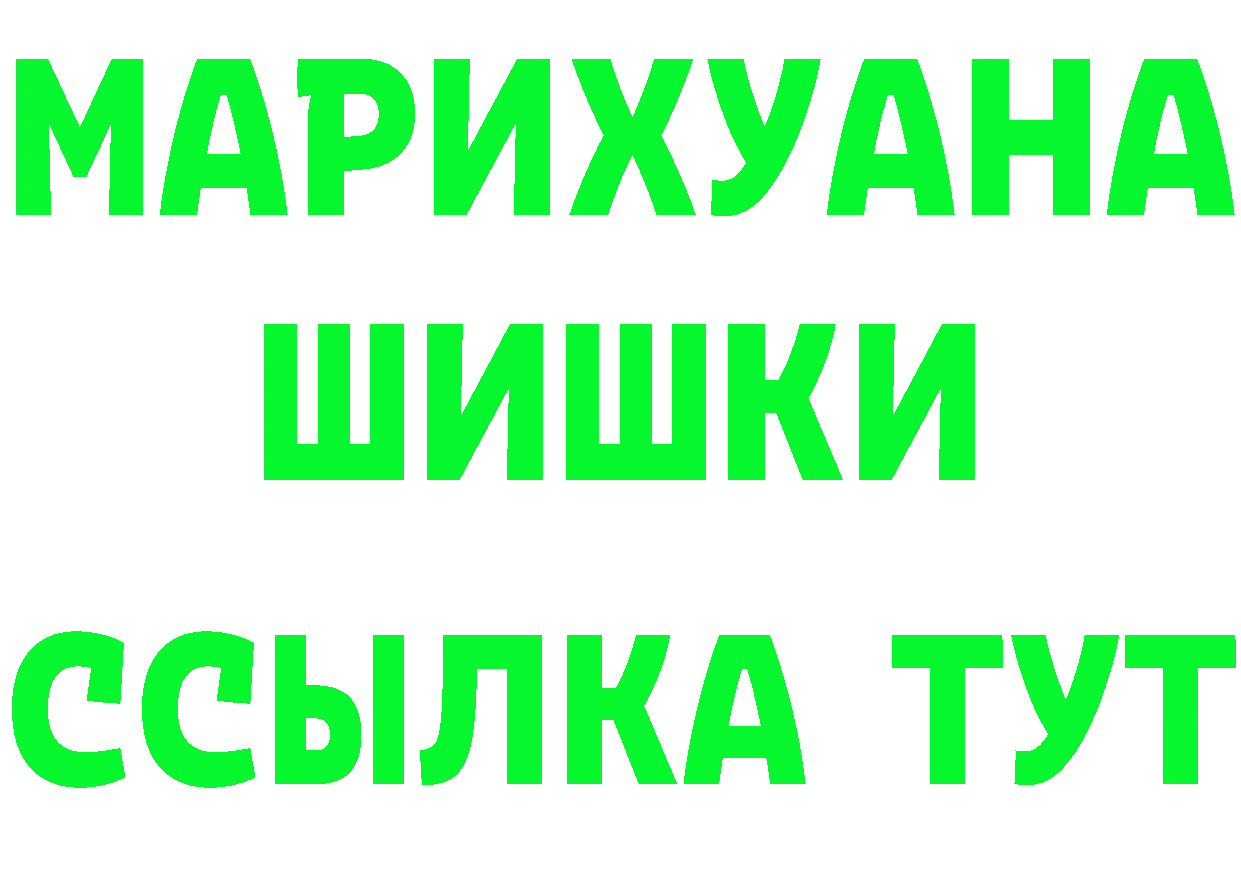 МАРИХУАНА
ШИШКИ
ССЫЛКА ТУТ